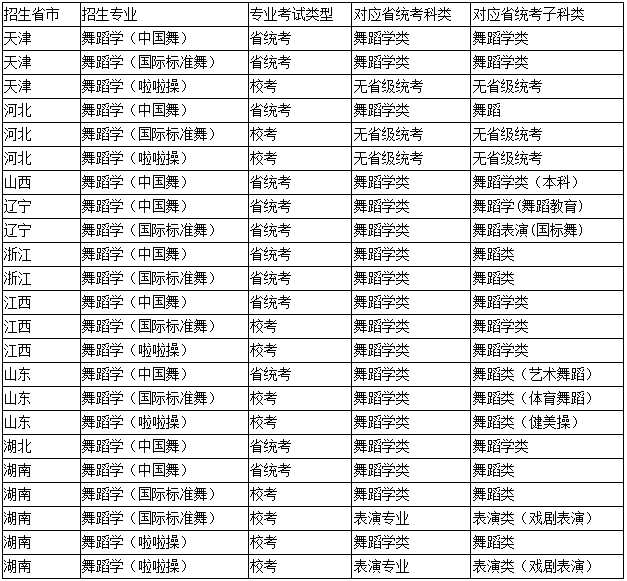 | 招生省市 | 招生专业 | 专业考试类型 | 对应省统考科类 | 对应省统考子科类 |
|---|---|---|---|---|
| 天津 | 舞蹈学（中国舞） | 省统考 | 舞蹈学类 | 舞蹈学类 |
| 天津 | 舞蹈学（国际标准舞） | 省统考 | 舞蹈学类 | 舞蹈学类 |
| 天津 | 舞蹈学（啦啦操） | 校考 | 无省级统考 | 无省级统考 |
| 河北 | 舞蹈学（中国舞） | 省统考 | 舞蹈学类 | 舞蹈 |
| 河北 | 舞蹈学（国际标准舞） | 校考 | 无省级统考 | 无省级统考 |
| 河北 | 舞蹈学（啦啦操） | 校考 | 无省级统考 | 无省级统考 |
| 山西 | 舞蹈学（中国舞） | 省统考 | 舞蹈学类 | 舞蹈学类（本科） |
| 辽宁 | 舞蹈学（中国舞） | 省统考 | 舞蹈学类 | 舞蹈学(舞蹈教育) |
| 辽宁 | 舞蹈学（国际标准舞） | 省统考 | 舞蹈学类 | 舞蹈表演(国标舞) |
| 浙江 | 舞蹈学（中国舞） | 省统考 | 舞蹈学类 | 舞蹈类 |
| 浙江 | 舞蹈学（国际标准舞） | 省统考 | 舞蹈学类 | 舞蹈类 |
| 江西 | 舞蹈学（中国舞） | 省统考 | 舞蹈学类 | 舞蹈学类 |
| 江西 | 舞蹈学（国际标准舞） | 校考 | 舞蹈学类 | 舞蹈学类 |
| 江西 | 舞蹈学（啦啦操） | 校考 | 舞蹈学类 | 舞蹈学类 |
| 山东 | 舞蹈学（中国舞） | 省统考 | 舞蹈学类 | 舞蹈类（艺术舞蹈） |
| 山东 | 舞蹈学（国际标准舞） | 校考 | 舞蹈学类 | 舞蹈类（体育舞蹈） |
| 山东 | 舞蹈学（啦啦操） | 校考 | 舞蹈学类 | 舞蹈类（健美操） |
| 湖北 | 舞蹈学（中国舞） | 省统考 | 舞蹈学类 | 舞蹈学类 |
| 湖南 | 舞蹈学（中国舞） | 省统考 | 舞蹈学类 | 舞蹈类 |
| 湖南 | 舞蹈学（国际标准舞） | 校考 | 舞蹈学类 | 舞蹈类 |
| 湖南 | 舞蹈学（国际标准舞） | 校考 | 表演专业 | 表演类（戏剧表演） |
| 湖南 | 舞蹈学（啦啦操） | 校考 | 舞蹈学类 | 舞蹈类 |
| 湖南 | 舞蹈学（啦啦操） | 校考 | 表演专业 | 表演类（戏剧表演） |